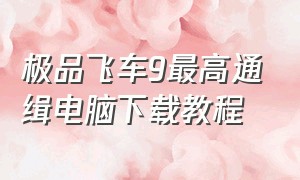 极品飞车9最高通缉电脑下载教程